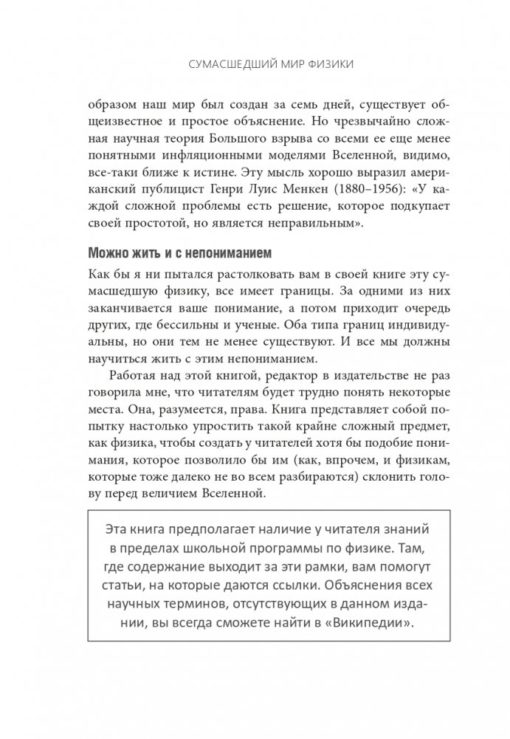 СУМАСШЕДШИЙ МИР ФИЗИКИ

образом наш мир был создан за семь дней, существует общеизвестное и простое объяснение. Но чрезвычайно сложная научная теория Большого взрыва со всеми ее еще менее понятными инфляционными моделями Вселенной, видимо, все-таки ближе к истине. Эту мысль хорошо выразил американский публицист Генри Луис Менкен (1880–1956): «У каждой сложной проблемы есть решение, которое подкупает своей простотой, но является неправильным».

Можно жить и с непониманием

Как бы я ни пытался растолковать вам в своей книге эту сумасшедшую физику, все имеет границы. За одними из них заканчивается ваше понимание, а потом приходит очередь других, где бессильны и ученые. Оба типа границ индивидуальны, но они тем не менее существуют. И все мы должны научиться жить с этим непониманием.

Работая над этой книгой, редактор в издательстве не раз говорила мне, что читателям будет трудно понять некоторые места. Она, разумеется, права. Книга представляет собой попытку настолько упростить такой крайне сложный предмет, как физика, чтобы создать у читателей хотя бы подобие понимания, которое позволило бы им (как, впрочем, и физикам, которые тоже далеко не во всем разбираются) склонить голову перед величием Вселенной.

Эта книга предполагает наличие у читателя знаний в пределах школьной программы по физике. Там, где содержание выходит за эти рамки, вам помогут статьи, на которые даются ссылки. Объяснения всех научных терминов, отсутствующих в данном издании, вы всегда сможете найти в «Википедии».